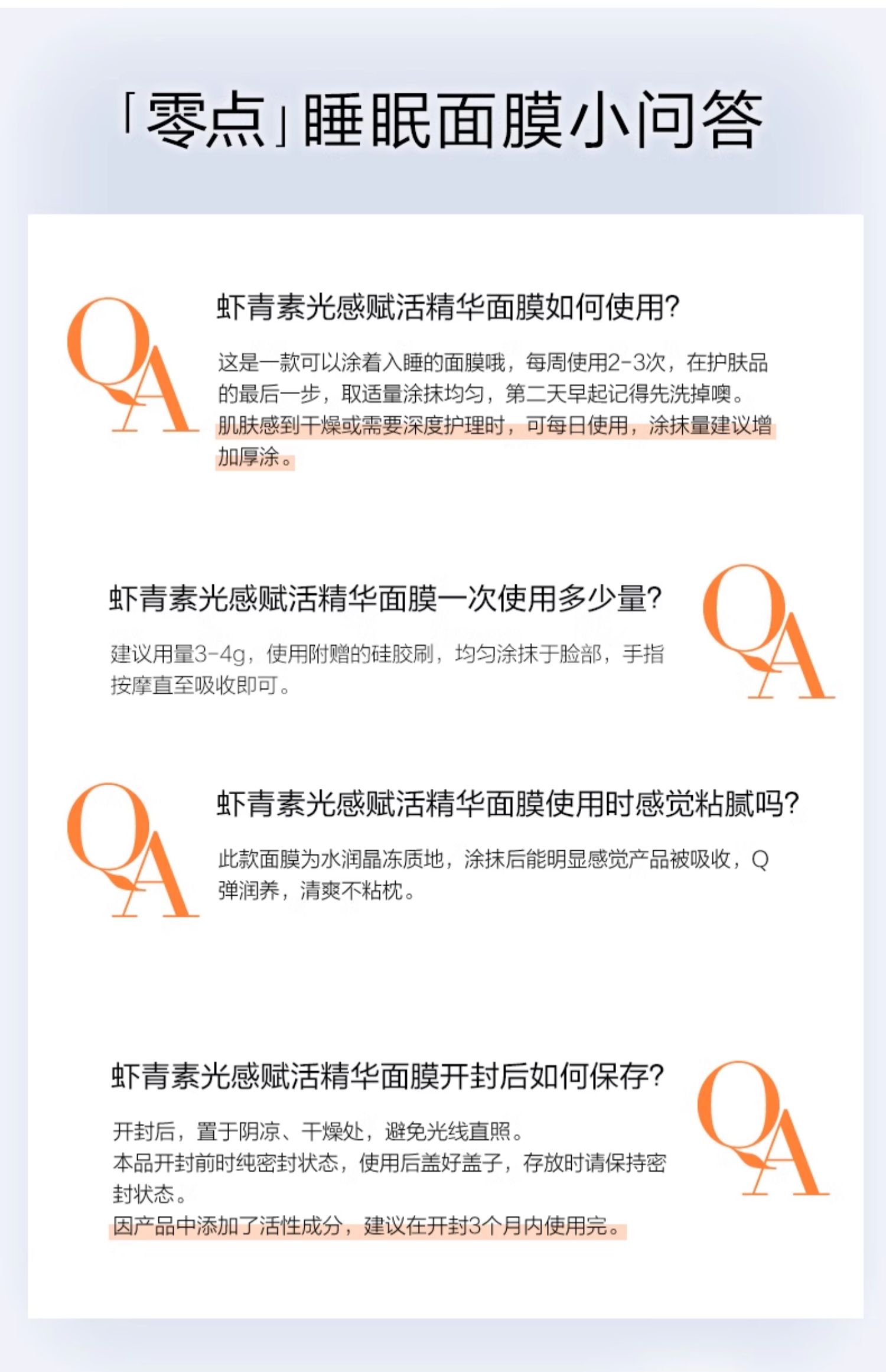 「零点」睡眠面膜小问答

QA

虾青素光感赋活精华面膜如何使用?

这是一款可以涂着入睡的面膜哦，每周使用2-3次，在护肤品的最后一步，取适量涂抹均匀，第二天早起记得先洗掉噢。肌肤感到干燥或需要深度护理时，可每日使用，涂抹量建议增加厚涂。

虾青素光感赋活精华面膜一次使用多少量?

建议用量3-4g，使用附赠的硅胶刷，均匀涂抹于脸部，手指按摩直至吸收即可。

QA

QA

虾青素光感赋活精华面膜使用时感觉粘腻吗?

此款面膜为水润晶冻质地，涂抹后能明显感觉产品被吸收，Q弹润养，清爽不粘枕。

虾青素光感赋活精华面膜开封后如何保存?

开封后，置于阴凉、干燥处，避免光线直照。
本品开封前时纯密封状态，使用后盖好盖子，存放时请保持密封状态。
因产品中添加了活性成分，建议在开封3个月内使用完。

QA